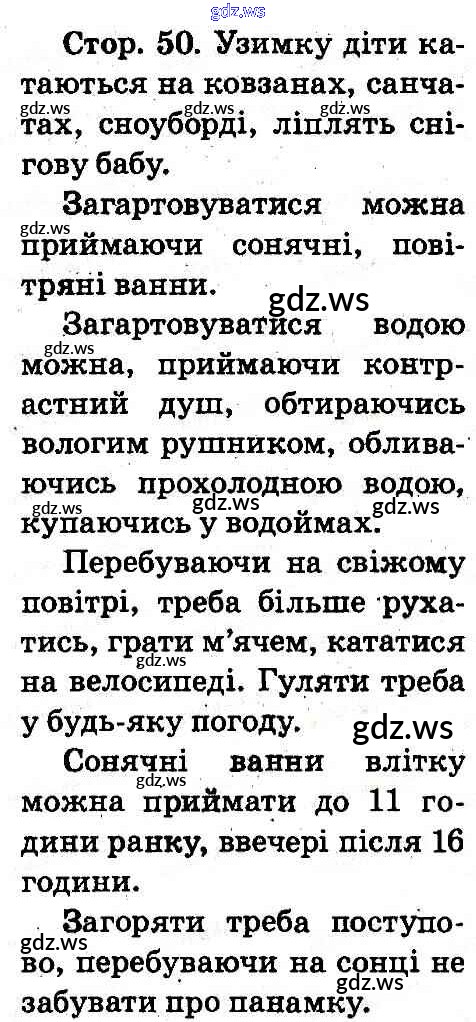 Стор. 50. Узимку діти катаються на ковзанах, санчатах, сноуборді, ліплять снігову бабу.

Загартовуватися можна приймаючи сонячні, повітряні ванни.

Загартовуватися водою можна, приймаючи контрастний душ, обтираючись вологим рушником, обливаючись прохолодною водою, купаючись у водоймах.

Перебуваючи на свіжому повітрі, треба більше рухатись, грати м'ячем, кататися на велосипеді. Гуляти треба у будь-яку погоду.

Сонячні ванни влітку можна приймати до 11 години ранку, ввечері після 16 години.

Загоряти треба поступово, перебуваючи на сонці не забувати про панамку.

gdz.ws